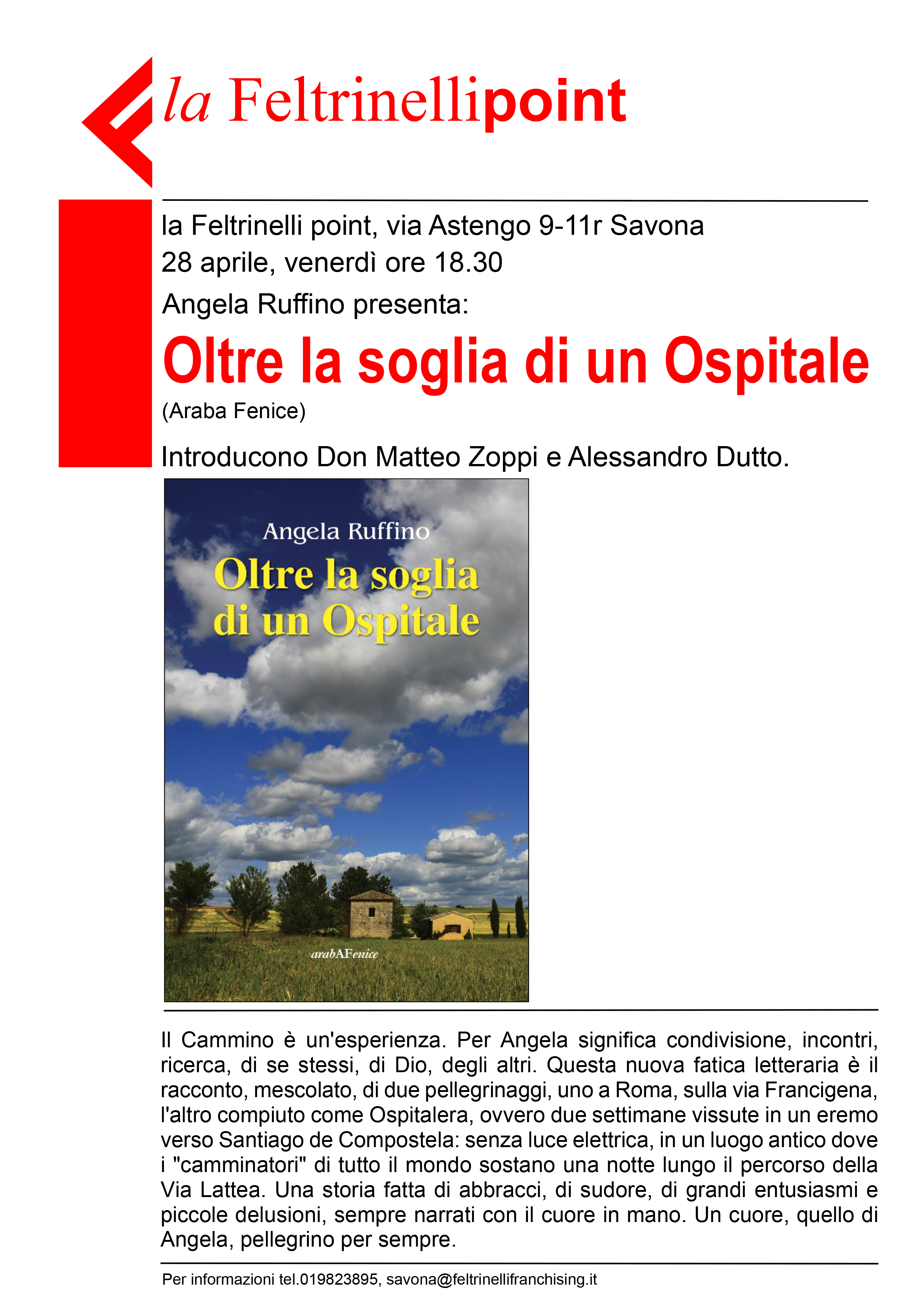 la Feltrinellipoint

la Feltrinelli point, via Astengo 9-11r Savona
28 aprile, venerdì ore 18.30

Angela Ruffino presenta:

Oltre la soglia di un Ospitale

(Araba Fenice)

Introducono Don Matteo Zoppi e Alessandro Dutto.

Angela Ruffino

Oltre la soglia
di un Ospitale

arabAFenice

Il Cammino è un'esperienza. Per Angela significa condivisione, incontri, ricerca, di se stessi, di Dio, degli altri. Questa nuova fatica letteraria è il racconto, mescolato, di due pellegrinaggi, uno a Roma, sulla via Francigena, l'altro compiuto come Ospitalera, ovvero due settimane vissute in un eremo verso Santiago de Compostela: senza luce elettrica, in un luogo antico dove i "camminatori" di tutto il mondo sostano una notte lungo il percorso della Via Lattea. Una storia fatta di abbracci, di sudore, di grandi entusiasmi e piccole delusioni, sempre narrati con il cuore in mano. Un cuore, quello di Angela, pellegrino per sempre.

Per informazioni tel.019823895, savona@feltrinellifranchising.it